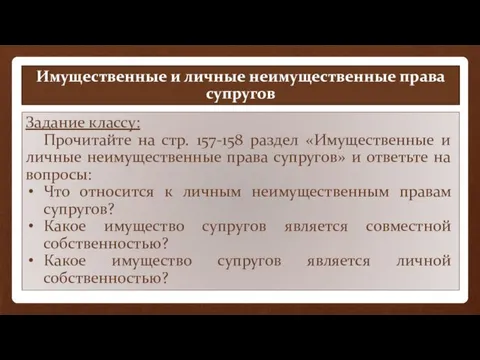 Имущественные и личные неимущественные права супругов

Задание классу:

Прочитайте на стр. 157-158 раздел «Имущественные и личные неимущественные права супругов» и ответьте на вопросы:

• Что относится к личным неимущественным правам супругов?
• Какое имущество супругов является совместной собственностью?
• Какое имущество супругов является личной собственностью?